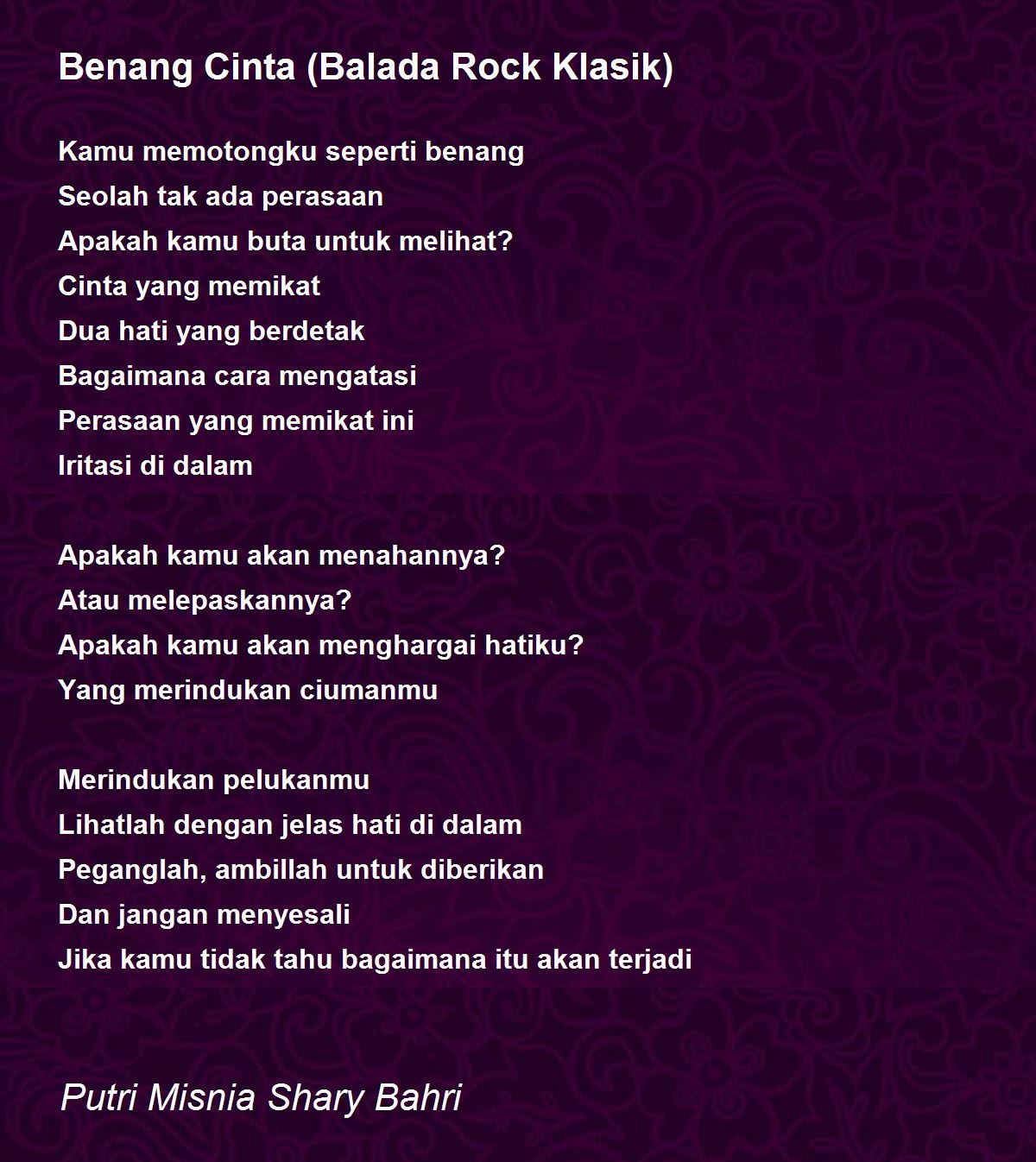 Benang Cinta (Balada Rock Klasik)

Kamu memotongku seperti benang
Seolah tak ada perasaan
Apakah kamu buta untuk melihat?
Cinta yang memikat
Dua hati yang berdetak
Bagaimana cara mengatasi
Perasaan yang memikat ini
Iritasi di dalam

Apakah kamu akan menahannya?
Atau melepaskannya?
Apakah kamu akan menghargai hatiku?
Yang merindukan ciumanmu

Merindukan pelukanmu
Lihatlah dengan jelas hati di dalam
Peganglah, ambillah untuk diberikan
Dan jangan menyesali
Jika kamu tidak tahu bagaimana itu akan terjadi

Putri Misnia Shary Bahri